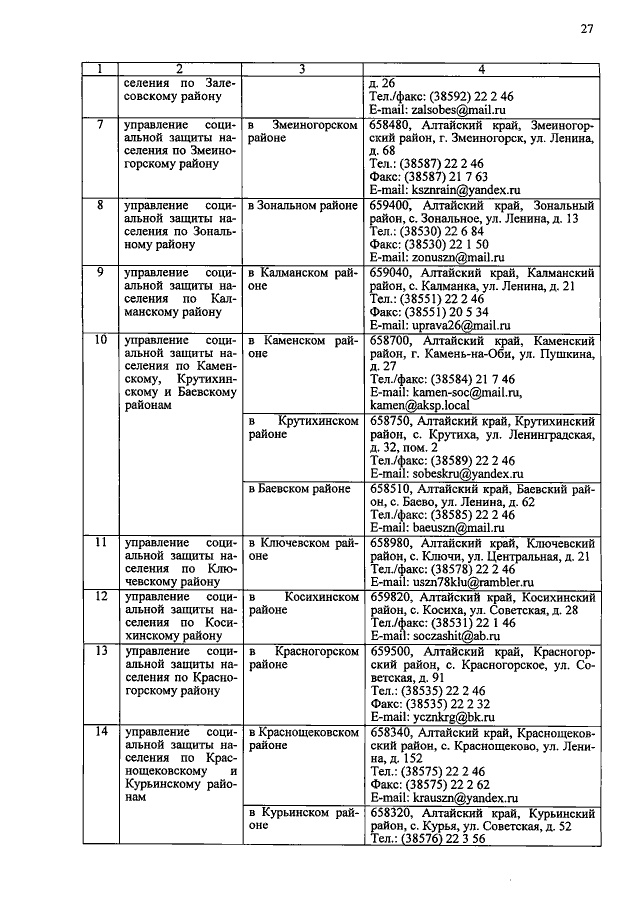 27

| 1 | 2 | 3 | 4 |
|---|---|---|---|
| | селения по Залесовскому району | | д. 26 Тел./факс: (38592) 22 2 46 E-mail: zalsobes@mail.ru |
| 7 | управление социальной защиты населения по Змеиногорскому району | в Змеиногорском районе | 658480, Алтайский край, Змеиногорский район, г. Змеиногорск, ул. Ленина, д. 68 Тел.: (38587) 22 2 46 Факс: (38587) 21 7 63 E-mail: ksznrain@yandex.ru |
| 8 | управление социальной защиты населения по Зональному району | в Зональном районе | 659400, Алтайский край, Зональный район, с. Зональное, ул. Ленина, д. 13 Тел.: (38530) 22 6 84 Факс: (38530) 22 1 50 E-mail: zonuszn@mail.ru |
| 9 | управление социальной защиты населения по Калманскому району | в Калманском районе | 659040, Алтайский край, Калманский район, с. Калманка, ул. Ленина, д. 21 Тел.: (38551) 22 2 46 Факс: (38551) 20 5 34 E-mail: uprava26@mail.ru |
| 10 | управление социальной защиты населения по Каменскому, Крутихинскому и Баевскому районам | в Каменском районе | 658700, Алтайский край, Каменский район, г. Камень-на-Оби, ул. Пушкина, д. 27 Тел./факс: (38584) 21 7 46 E-mail: kamen-soc@mail.ru, kamen@aksp.local |
| | | в Крутихинском районе | 658750, Алтайский край, Крутихинский район, с. Крутиха, ул. Ленинградская, д. 32, пом. 2 Тел./факс: (38589) 22 2 46 E-mail: sobeskru@yandex.ru |
| | | в Баевском районе | 658510, Алтайский край, Баевский район, с. Баево, ул. Ленина, д. 62 Тел./факс: (38585) 22 2 46 E-mail: baeuszn@mail.ru |
| 11 | управление социальной защиты населения по Ключевскому району | в Ключевском районе | 658980, Алтайский край, Ключевский район, с. Ключи, ул. Центральная, д. 21 Тел./факс: (38578) 22 2 46 E-mail: uszn78klu@rambler.ru |
| 12 | управление социальной защиты населения по Косихинскому району | в Косихинском районе | 659820, Алтайский край, Косихинский район, с. Косиха, ул. Советская, д. 28 Тел./факс: (38531) 22 1 46 E-mail: soczashit@ab.ru |
| 13 | управление социальной защиты населения по Красногорскому району | в Красногорском районе | 659500, Алтайский край, Красногорский район, с. Красногорское, ул. Советская, д. 91 Тел.: (38535) 22 2 46 Факс: (38535) 22 2 32 E-mail: ycznkrg@bk.ru |
| 14 | управление социальной защиты населения по Краснощековскому и Курьинскому районам | в Краснощековском районе | 658340, Алтайский край, Краснощековский район, с. Краснощеково, ул. Ленина, д. 152 Тел.: (38575) 22 2 46 Факс: (38575) 22 2 62 E-mail: krauszn@yandex.ru |
| | | в Курьинском районе | 658320, Алтайский край, Курьинский район, с. Курья, ул. Советская, д. 52 Тел.: (38576) 22 3 56 |